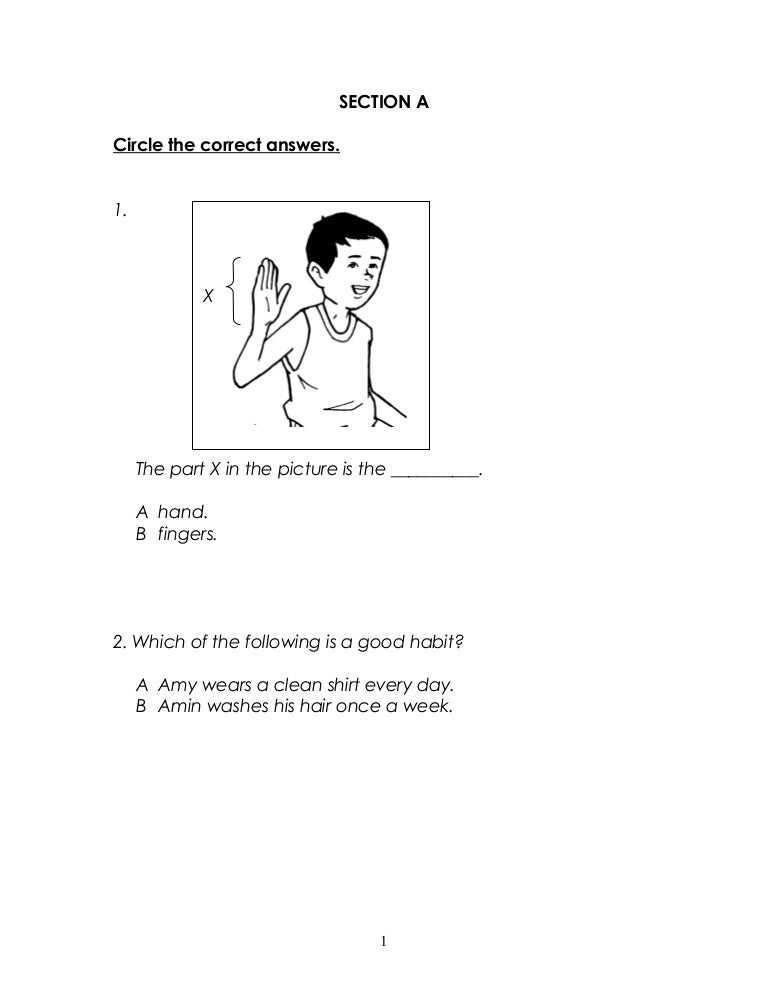 SECTION A

Circle the correct answers.

1.

X

The part X in the picture is the __________.

A hand.
B fingers.

2. Which of the following is a good habit?

A Amy wears a clean shirt every day.
B Amin washes his hair once a week.

1